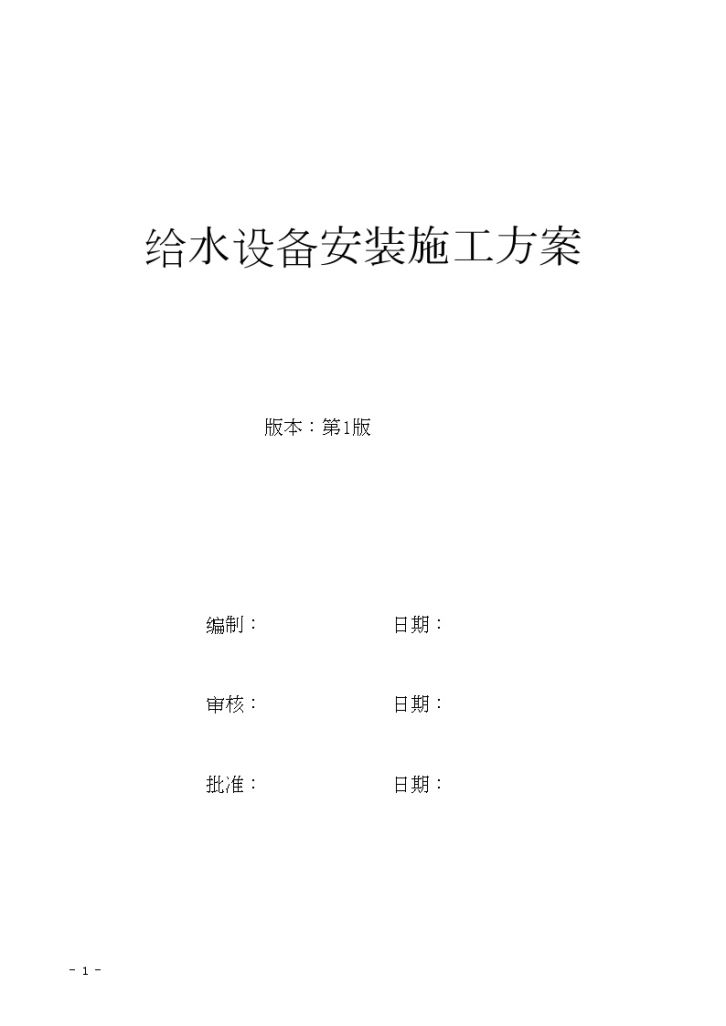 给水设备安装施工方案

版本：第1版

编制： 日期：

审核： 日期：

批准： 日期：

- 1 -